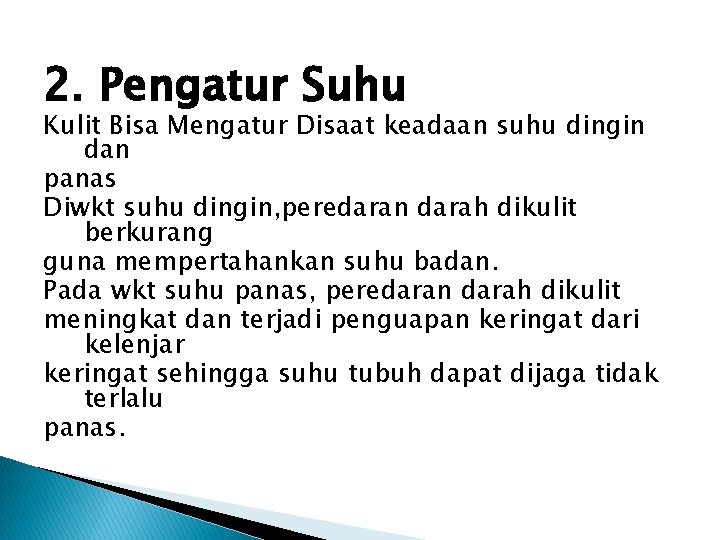 2. Pengatur Suhu

Kulit Bisa Mengatur Disaat keadaan suhu dingin dan
panas
Diwkt suhu dingin,peredaran darah dikulit berkurang
guna mempertahankan suhu badan.
Pada wkt suhu panas, peredaran darah dikulit
meningkat dan terjadi penguapan keringat dari kelenjar
keringat sehingga suhu tubuh dapat dijaga tidak terlalu
panas.